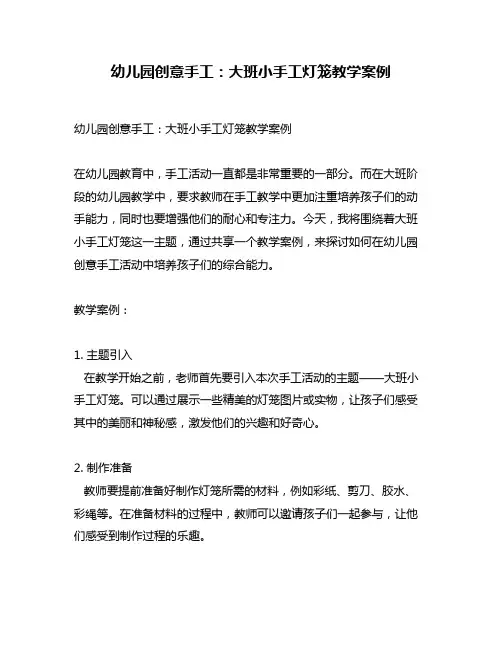 幼儿园创意手工：大班小手工灯笼教学案例

幼儿园创意手工：大班小手工灯笼教学案例

在幼儿园教育中，手工活动一直都是非常重要的一部分。而在大班阶段的幼儿园教学中，要求教师在手工教学中更加注重培养孩子们的动手能力，同时也要增强他们的耐心和专注力。今天，我将围绕着大班小手工灯笼这一主题，通过共享一个教学案例，来探讨如何在幼儿园创意手工活动中培养孩子们的综合能力。

教学案例：

1. 主题引入
在教学开始之前，老师首先要引入本次手工活动的主题——大班小手工灯笼。可以通过展示一些精美的灯笼图片或实物，让孩子们感受其中的美丽和神秘感，激发他们的兴趣和好奇心。

2. 制作准备
教师要提前准备好制作灯笼所需的材料，例如彩纸、剪刀、胶水、彩绳等。在准备材料的过程中，教师可以邀请孩子们一起参与，让他们感受到制作过程的乐趣。